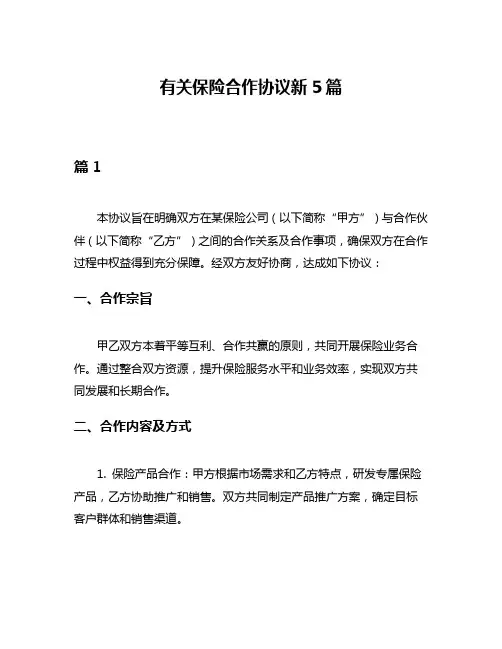 有关保险合作协议新 5 篇

篇 1

本协议旨在明确双方在某保险公司（以下简称“甲方”）与合作伙伴（以下简称“乙方”）之间的合作关系及合作事项，确保双方在合作过程中权益得到充分保障。经双方友好协商，达成如下协议：

一、合作宗旨

甲乙双方本着平等互利、合作共赢的原则，共同开展保险业务合作。通过整合双方资源，提升保险服务水平和业务效率，实现双方共同发展和长期合作。

二、合作内容及方式

1. 保险产品合作：甲方根据市场需求和乙方特点，研发专属保险产品，乙方协助推广和销售。双方共同制定产品推广方案，确定目标客户群体和销售渠道。